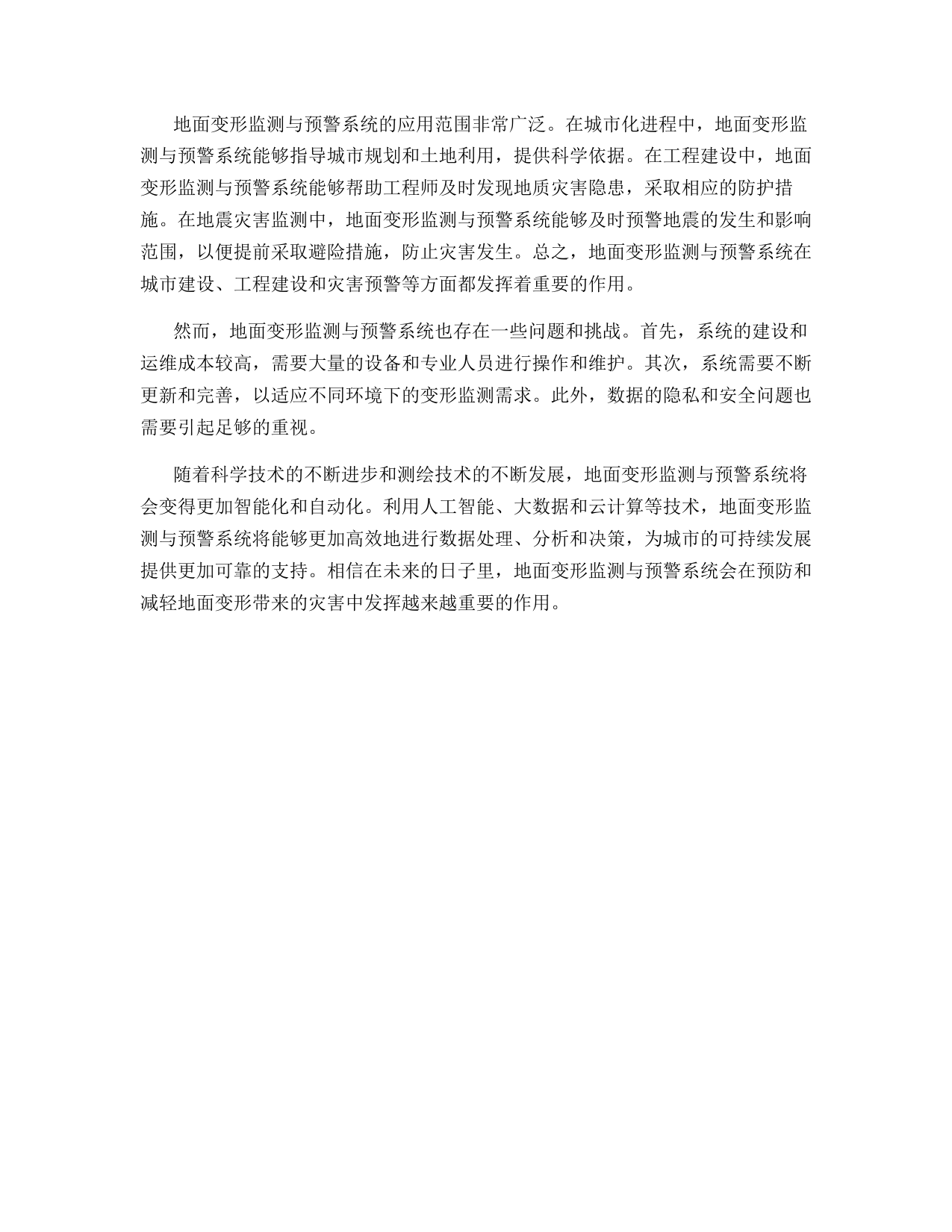 地面变形监测与预警系统的应用范围非常广泛。在城市化进程中，地面变形监测与预警系统能够指导城市规划和土地利用，提供科学依据。在工程建设中，地面变形监测与预警系统能够帮助工程师及时发现地质灾害隐患，采取相应的防护措施。在地震灾害监测中，地面变形监测与预警系统能够及时预警地震的发生和影响范围，以便提前采取避险措施，防止灾害发生。总之，地面变形监测与预警系统在城市建设、工程建设和灾害预警等方面都发挥着重要的作用。

然而，地面变形监测与预警系统也存在一些问题和挑战。首先，系统的建设和运维成本较高，需要大量的设备和专业人员进行操作和维护。其次，系统需要不断更新和完善，以适应不同环境下的变形监测需求。此外，数据的隐私和安全问题也需要引起足够的重视。

随着科学技术的不断进步和测绘技术的不断发展，地面变形监测与预警系统将会变得更加智能化和自动化。利用人工智能、大数据和云计算等技术，地面变形监测与预警系统将能够更加高效地进行数据处理、分析和决策，为城市的可持续发展提供更加可靠的支持。相信在未来的日子里，地面变形监测与预警系统会在预防和减轻地面变形带来的灾害中发挥越来越重要的作用。